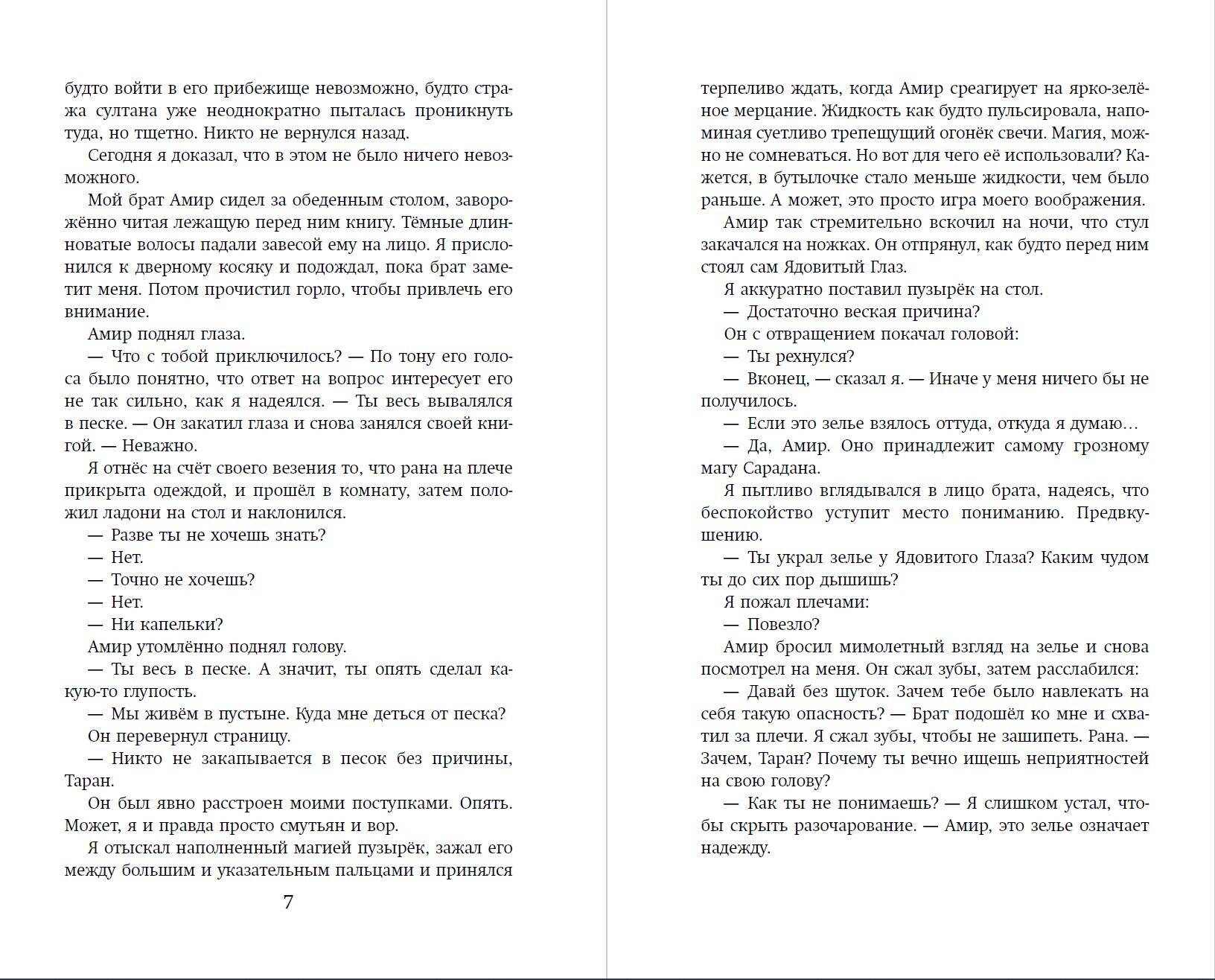 будто войти в его прибежище невозможно, будто стража султана уже неоднократно пыталась проникнуть туда, но тщетно. Никто не вернулся назад.

Сегодня я доказал, что в этом не было ничего невозможного.

Мой брат Амир сидел за обеденным столом, заворожённо читая лежащую перед ним книгу. Тёмные длинноватые волосы падали завесой ему на лицо. Я прислонился к дверному косяку и подождал, пока брат заметит меня. Потом прочистил горло, чтобы привлечь его внимание.

Амир поднял глаза.

— Что с тобой приключилось? — По тону его голоса было понятно, что ответ на вопрос интересует его не так сильно, как я надеялся. — Ты весь вывалялся в песке. — Он закатил глаза и снова занялся своей книгой. — Неважно.

Я отнёс на счёт своего везения то, что рана на плече прикрыта одеждой, и прошёл в комнату, затем положил ладони на стол и наклонился.

— Разве ты не хочешь знать?

— Нет.

— Точно не хочешь?

— Нет.

— Ни капельки?

Амир утомлённо поднял голову.

— Ты весь в песке. А значит, ты опять сделал какую-то глупость.

— Мы живём в пустыне. Куда мне деться от песка?

Он перевернул страницу.

— Никто не закапывается в песок без причины, Таран.

Он был явно расстроен моими поступками. Опять. Может, я и правда просто смутьян и вор.

Я отыскал наполненный магией пузырёк, зажал его между большим и указательным пальцами и принялся

7

терпеливо ждать, когда Амир среагирует на ярко-зелёное мерцание. Жидкость как будто пульсировала, напоминая суетливо трепещущий огонёк свечи. Магия, можно не сомневаться. Но вот для чего её использовали? Кажется, в бутылочке стало меньше жидкости, чем было раньше. А может, это просто игра моего воображения.

Амир так стремительно вскочил на ночи, что стул закачался на ножках. Он отпрянул, как будто перед ним стоял сам Ядовитый Глаз.

Я аккуратно поставил пузырёк на стол.

— Достаточно веская причина?

Он с отвращением покачал головой:

— Ты рехнулся?

— Вконец, — сказал я. — Иначе у меня ничего бы не получилось.

— Если это зелье взялось оттуда, откуда я думаю…

— Да, Амир. Оно принадлежит самому грозному магу Сарадана.

Я пытливо вглядывался в лицо брата, надеясь, что беспокойство уступит место пониманию. Предвкушению.

— Ты украл зелье у Ядовитого Глаза? Каким чудом ты до сих пор дышишь?

Я пожал плечами:

— Повезло?

Амир бросил мимолетный взгляд на зелье и снова посмотрел на меня. Он сжал зубы, затем расслабился:

— Давай без шуток. Зачем тебе было навлекать на себя такую опасность? — Брат подошёл ко мне и схватил за плечи. Я сжал зубы, чтобы не зашипеть. Рана. — Зачем, Таран? Почему ты вечно ищешь неприятностей на свою голову?

— Как ты не понимаешь? — Я слишком устал, чтобы скрыть разочарование. — Амир, это зелье означает надежду.